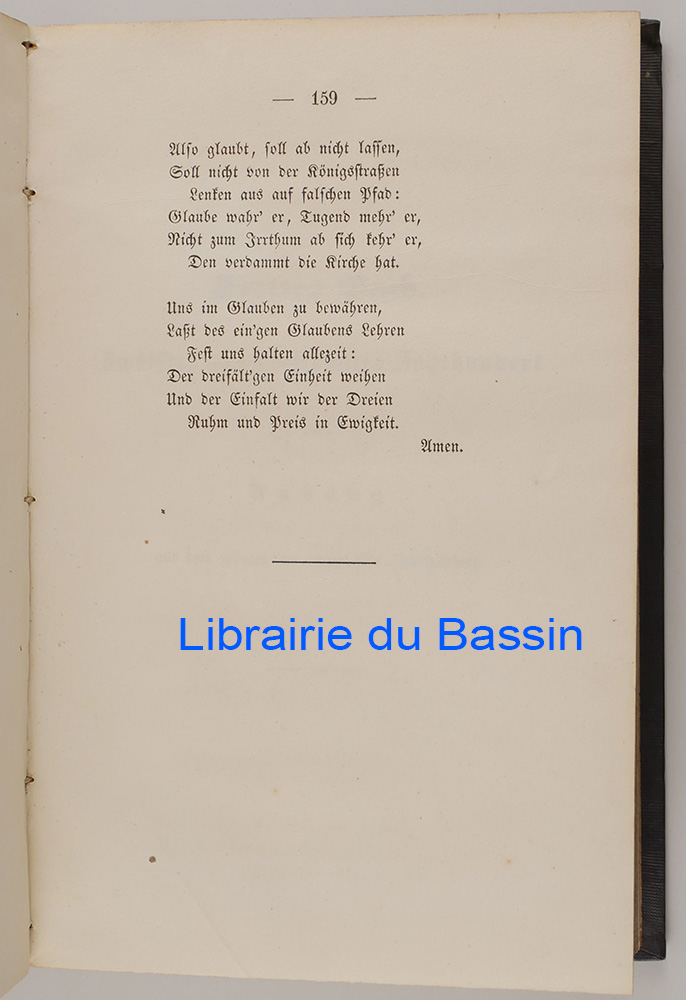 — 159 —

Also glaubt, soll ab nicht lassen,
Soll nicht von der Königsstraßen
Lenken aus auf falschen Pfad:
Glaube wahr' er, Tugend mehr' er,
Nicht zum Irrthum ab sich kehr' er,
Den verdammt die Kirche hat.

Uns im Glauben zu bewähren,
Laßt des ein'gen Glaubens Lehren
Fest uns halten allezeit:
Der dreifält'gen Einheit weihen
Und der Einfalt wir der Dreien
Ruhm und Preis in Ewigkeit.
Amen.

Librairie du Bassin